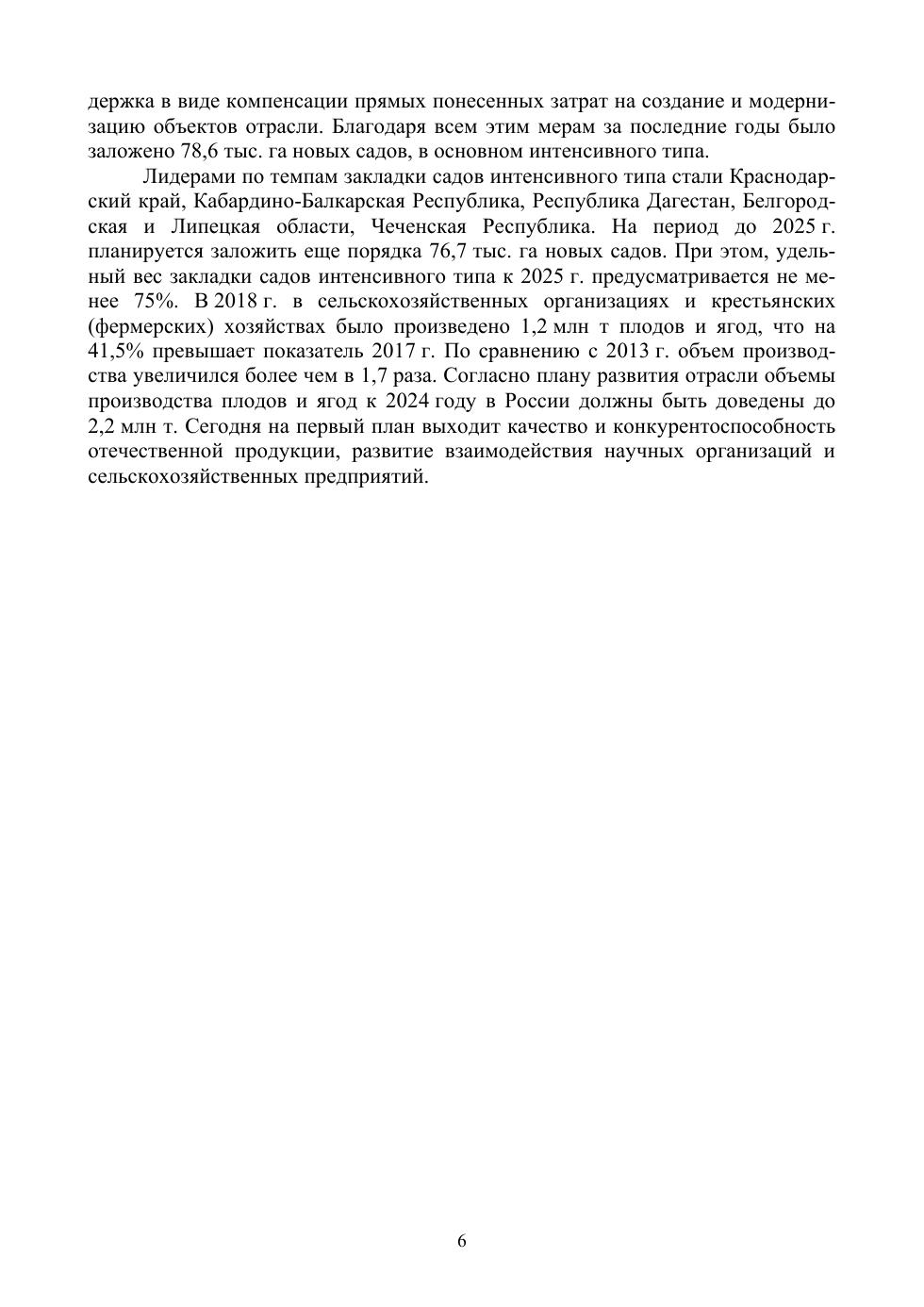 держка в виде компенсации прямых понесенных затрат на создание и модернизацию объектов отрасли. Благодаря всем этим мерам за последние годы было заложено 78,6 тыс. га новых садов, в основном интенсивного типа.

Лидерами по темпам закладки садов интенсивного типа стали Краснодарский край, Кабардино-Балкарская Республика, Республика Дагестан, Белгородская и Липецкая области, Чеченская Республика. На период до 2025 г. планируется заложить еще порядка 76,7 тыс. га новых садов. При этом, удельный вес закладки садов интенсивного типа к 2025 г. предусматривается не менее 75%. В 2018 г. в сельскохозяйственных организациях и крестьянских (фермерских) хозяйствах было произведено 1,2 млн т плодов и ягод, что на 41,5% превышает показатель 2017 г. По сравнению с 2013 г. объем производства увеличился более чем в 1,7 раза. Согласно плану развития отрасли объемы производства плодов и ягод к 2024 году в России должны быть доведены до 2,2 млн т. Сегодня на первый план выходит качество и конкурентоспособность отечественной продукции, развитие взаимодействия научных организаций и сельскохозяйственных предприятий.

6